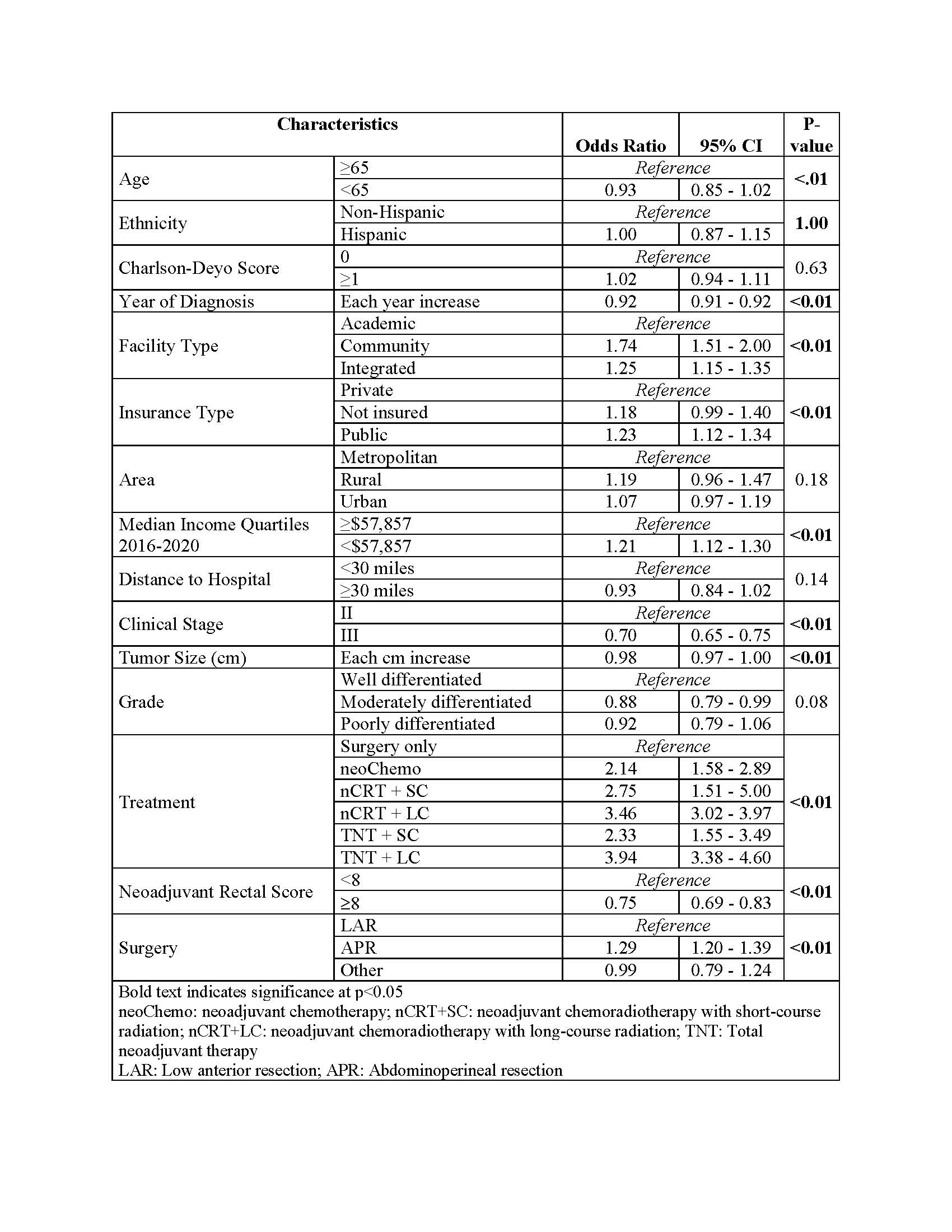 | Characteristics | | Odds Ratio | 95% CI | P-value |
|---|---|---|---|---|
| Age | ≥65 | Reference | | <.01 |
| | <65 | 0.93 | 0.85 - 1.02 | |
| Ethnicity | Non-Hispanic | Reference | | 1.00 |
| | Hispanic | 1.00 | 0.87 - 1.15 | |
| Charlson-Deyo Score | 0 | Reference | | 0.63 |
| | ≥1 | 1.02 | 0.94 - 1.11 | |
| Year of Diagnosis | Each year increase | 0.92 | 0.91 - 0.92 | <0.01 |
| Facility Type | Academic | Reference | | <0.01 |
| | Community | 1.74 | 1.51 - 2.00 | |
| | Integrated | 1.25 | 1.15 - 1.35 | |
| Insurance Type | Private | Reference | | <0.01 |
| | Not insured | 1.18 | 0.99 - 1.40 | |
| | Public | 1.23 | 1.12 - 1.34 | |
| Area | Metropolitan | Reference | | 0.18 |
| | Rural | 1.19 | 0.96 - 1.47 | |
| | Urban | 1.07 | 0.97 - 1.19 | |
| Median Income Quartiles 2016-2020 | ≥$57,857 | Reference | | <0.01 |
| | <$57,857 | 1.21 | 1.12 - 1.30 | |
| Distance to Hospital | <30 miles | Reference | | 0.14 |
| | ≥30 miles | 0.93 | 0.84 - 1.02 | |
| Clinical Stage | II | Reference | | <0.01 |
| | III | 0.70 | 0.65 - 0.75 | |
| Tumor Size (cm) | Each cm increase | 0.98 | 0.97 - 1.00 | <0.01 |
| Grade | Well differentiated | Reference | | 0.08 |
| | Moderately differentiated | 0.88 | 0.79 - 0.99 | |
| | Poorly differentiated | 0.92 | 0.79 - 1.06 | |
| Treatment | Surgery only | Reference | | <0.01 |
| | neoChemo | 2.14 | 1.58 - 2.89 | |
| | nCRT + SC | 2.75 | 1.51 - 5.00 | |
| | nCRT + LC | 3.46 | 3.02 - 3.97 | |
| | TNT + SC | 2.33 | 1.55 - 3.49 | |
| | TNT + LC | 3.94 | 3.38 - 4.60 | |
| Neoadjuvant Rectal Score | <8 | Reference | | <0.01 |
| | ≥8 | 0.75 | 0.69 - 0.83 | |
| Surgery | LAR | Reference | | <0.01 |
| | APR | 1.29 | 1.20 - 1.39 | |
| | Other | 0.99 | 0.79 - 1.24 | |

Bold text indicates significance at p<0.05
neoChemo: neoadjuvant chemotherapy; nCRT+SC: neoadjuvant chemoradiotherapy with short-course radiation; nCRT+LC: neoadjuvant chemoradiotherapy with long-course radiation; TNT: Total neoadjuvant therapy
LAR: Low anterior resection; APR: Abdominoperineal resection